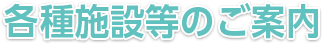 各種施設等のご案内